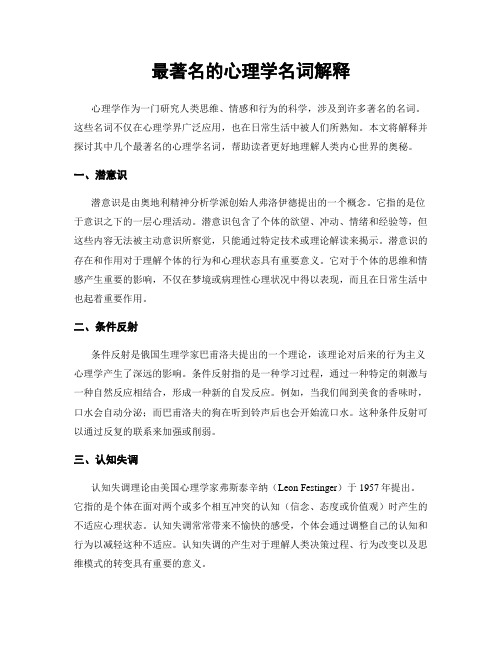 最著名的心理学名词解释

心理学作为一门研究人类思维、情感和行为的科学，涉及到许多著名的名词。这些名词不仅在心理学界广泛应用，也在日常生活中被人们所熟知。本文将解释并探讨其中几个最著名的心理学名词，帮助读者更好地理解人类内心世界的奥秘。

一、潜意识

潜意识是由奥地利精神分析学派创始人弗洛伊德提出的一个概念。它指的是位于意识之下的一层心理活动。潜意识包含了个体的欲望、冲动、情绪和经验等，但这些内容无法被主动意识所察觉，只能通过特定技术或理论解读来揭示。潜意识的存在和作用对于理解个体的行为和心理状态具有重要意义。它对于个体的思维和情感产生重要的影响，不仅在梦境或病理性心理状况中得以表现，而且在日常生活中也起着重要作用。

二、条件反射

条件反射是俄国生理学家巴甫洛夫提出的一个理论，该理论对后来的行为主义心理学产生了深远的影响。条件反射指的是一种学习过程，通过一种特定的刺激与一种自然反应相结合，形成一种新的自发反应。例如，当我们闻到美食的香味时，口水会自动分泌；而巴甫洛夫的狗在听到铃声后也会开始流口水。这种条件反射可以通过反复的联系来加强或削弱。

三、认知失调

认知失调理论由美国心理学家弗斯泰辛纳（Leon Festinger）于 1957 年提出。它指的是个体在面对两个或多个相互冲突的认知（信念、态度或价值观）时产生的不适应心理状态。认知失调常常带来不愉快的感受，个体会通过调整自己的认知和行为以减轻这种不适应。认知失调的产生对于理解人类决策过程、行为改变以及思维模式的转变具有重要的意义。